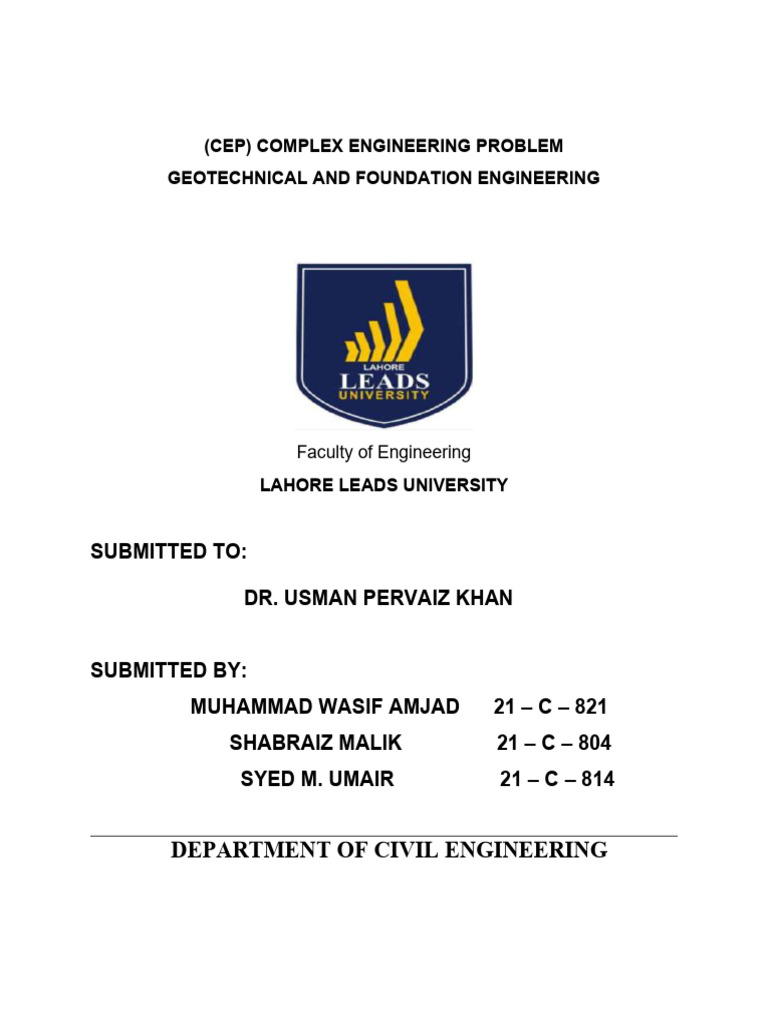 (CEP) COMPLEX ENGINEERING PROBLEM
GEOTECHNICAL AND FOUNDATION ENGINEERING

LAHORE
LEADS
UNIVERSITY

Faculty of Engineering
LAHORE LEADS UNIVERSITY

SUBMITTED TO:

DR. USMAN PERVAIZ KHAN

SUBMITTED BY:

MUHAMMAD WASIF AMJAD 21 – C – 821
SHABRAIZ MALIK 21 – C – 804
SYED M. UMAIR 21 – C – 814

DEPARTMENT OF CIVIL ENGINEERING